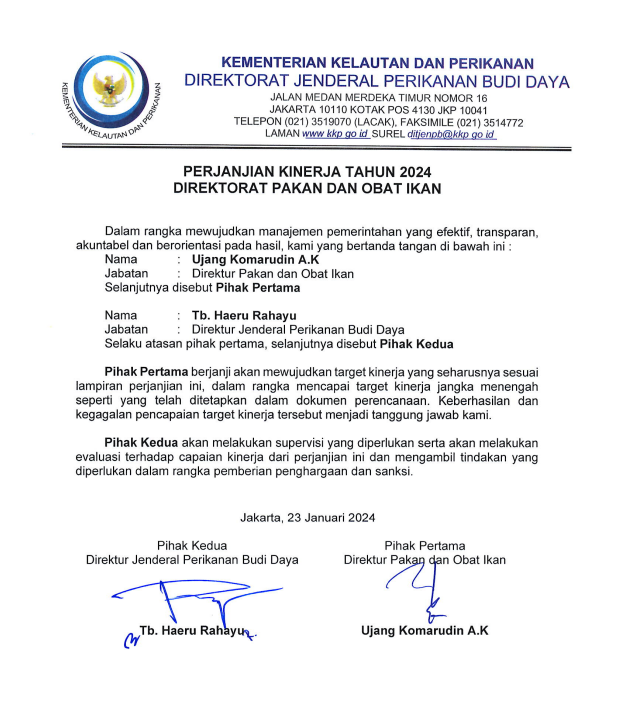 KEMENTERIAN KELAUTAN DAN PERIKANAN

KEMENTERIAN KELAUTAN DAN PERIKANAN
DIREKTORAT JENDERAL PERIKANAN BUDI DAYA
JALAN MEDAN MERDEKA TIMUR NOMOR 16
JAKARTA 10110 KOTAK POS 4130 JKP 10041
TELEPON (021) 3519070 (LACAK), FAKSIMILE (021) 3514772
LAMAN www.kkp.go.id SUREL ditjenpb@kkp.go.id

PERJANJIAN KINERJA TAHUN 2024
DIREKTORAT PAKAN DAN OBAT IKAN

Dalam rangka mewujudkan manajemen pemerintahan yang efektif, transparan, akuntabel dan berorientasi pada hasil, kami yang bertanda tangan di bawah ini :
Nama : Ujang Komarudin A.K
Jabatan : Direktur Pakan dan Obat Ikan
Selanjutnya disebut Pihak Pertama

Nama : Tb. Haeru Rahayu
Jabatan : Direktur Jenderal Perikanan Budi Daya
Selaku atasan pihak pertama, selanjutnya disebut Pihak Kedua

Pihak Pertama berjanji akan mewujudkan target kinerja yang seharusnya sesuai lampiran perjanjian ini, dalam rangka mencapai target kinerja jangka menengah seperti yang telah ditetapkan dalam dokumen perencanaan. Keberhasilan dan kegagalan pencapaian target kinerja tersebut menjadi tanggung jawab kami.

Pihak Kedua akan melakukan supervisi yang diperlukan serta akan melakukan evaluasi terhadap capaian kinerja dari perjanjian ini dan mengambil tindakan yang diperlukan dalam rangka pemberian penghargaan dan sanksi.

Jakarta, 23 Januari 2024

Pihak Kedua
Direktur Jenderal Perikanan Budi Daya

Tb. Haeru Rahayu

Pihak Pertama
Direktur Pakan dan Obat Ikan

Ujang Komarudin A.K